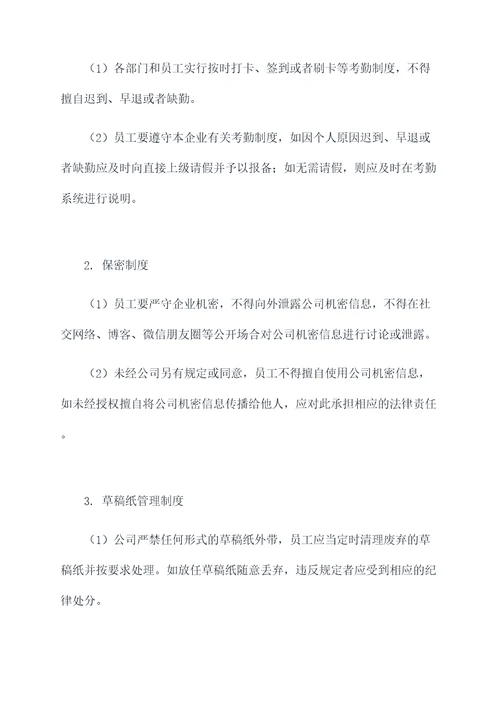 （1）各部门和员工实行按时打卡、签到或者刷卡等考勤制度，不得擅自迟到、早退或者缺勤。

（2）员工要遵守本企业有关考勤制度，如因个人原因迟到、早退或者缺勤应及时向直接上级请假并予以报备；如无需请假，则应及时在考勤系统进行说明。

2. 保密制度

（1）员工要严守企业机密，不得向外泄露公司机密信息，不得在社交网络、博客、微信朋友圈等公开场合对公司机密信息进行讨论或泄露。

（2）未经公司另有规定或同意，员工不得擅自使用公司机密信息，如未经授权擅自将公司机密信息传播给他人，应对此承担相应的法律责任。

3. 草稿纸管理制度

（1）公司严禁任何形式的草稿纸外带，员工应当定时清理废弃的草稿纸并按要求处理。如放任草稿纸随意丢弃，违反规定者应受到相应的纪律处分。